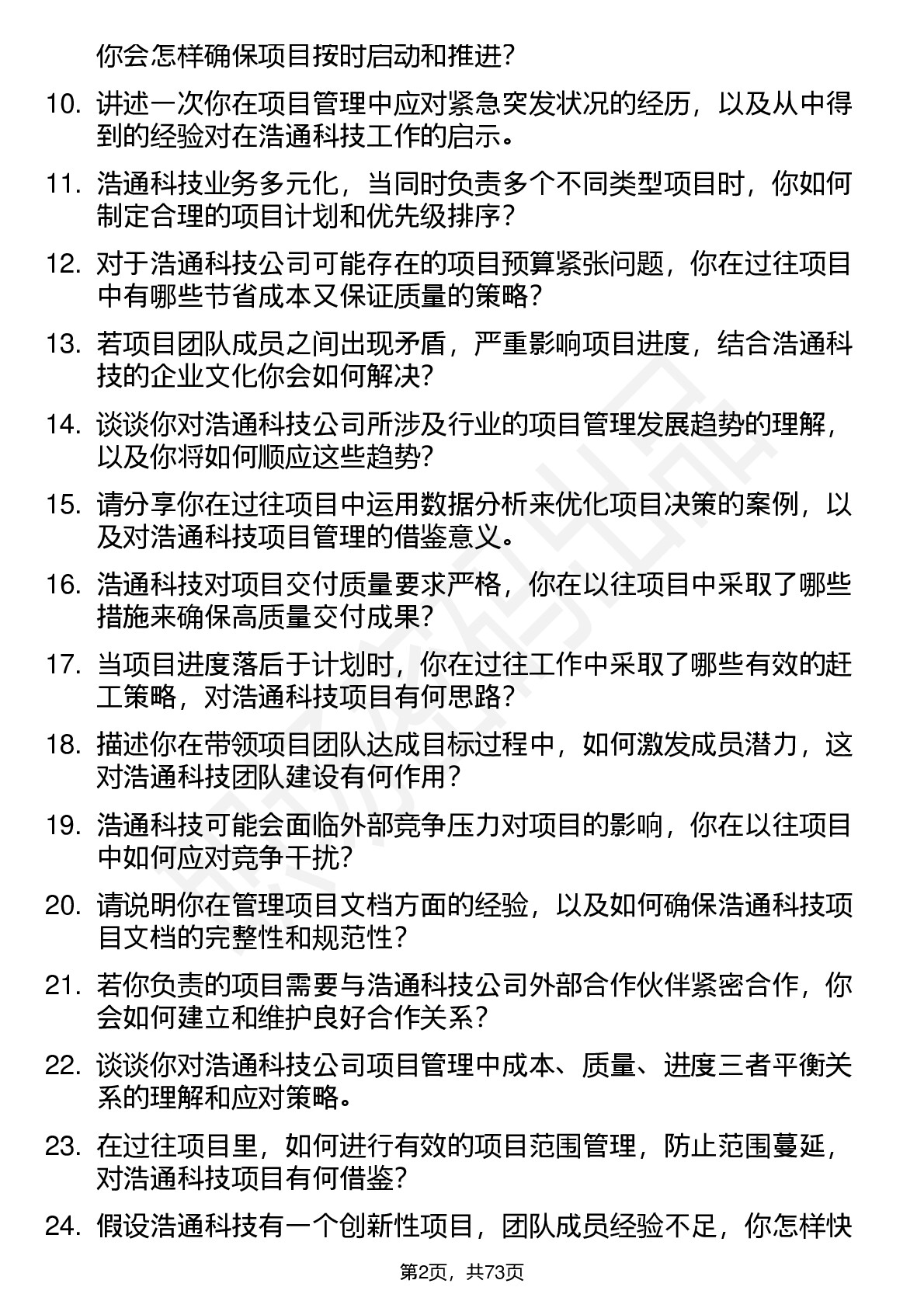 你会怎样确保项目按时启动和推进？

10. 讲述一次你在项目管理中应对紧急突发状况的经历，以及从中得到的经验对在浩通科技工作的启示。

11. 浩通科技业务多元化，当同时负责多个不同类型项目时，你如何制定合理的项目计划和优先级排序？

12. 对于浩通科技公司可能存在的项目预算紧张问题，你在过往项目中有哪些节省成本又保证质量的策略？

13. 若项目团队成员之间出现矛盾，严重影响项目进度，结合浩通科技的企业文化你会如何解决？

14. 谈谈你对浩通科技公司所涉及行业的项目管理发展趋势的理解，以及你将如何顺应这些趋势？

15. 请分享你在过往项目中运用数据分析来优化项目决策的案例，以及对浩通科技项目管理的借鉴意义。

16. 浩通科技对项目交付质量要求严格，你在以往项目中采取了哪些措施来确保高质量交付成果？

17. 当项目进度落后于计划时，你在过往工作中采取了哪些有效的赶工策略，对浩通科技项目有何思路？

18. 描述你在带领项目团队达成目标过程中，如何激发成员潜力，这对浩通科技团队建设有何作用？

19. 浩通科技可能会面临外部竞争压力对项目的影响，你在以往项目中如何应对竞争干扰？

20. 请说明你在管理项目文档方面的经验，以及如何确保浩通科技项目文档的完整性和规范性？

21. 若你负责的项目需要与浩通科技公司外部合作伙伴紧密合作，你会如何建立和维护良好合作关系？

22. 谈谈你对浩通科技公司项目管理中成本、质量、进度三者平衡关系的理解和应对策略。

23. 在过往项目里，如何进行有效的项目范围管理，防止范围蔓延，对浩通科技项目有何借鉴？

24. 假设浩通科技有一个创新性项目，团队成员经验不足，你怎样快

第2页，共73页